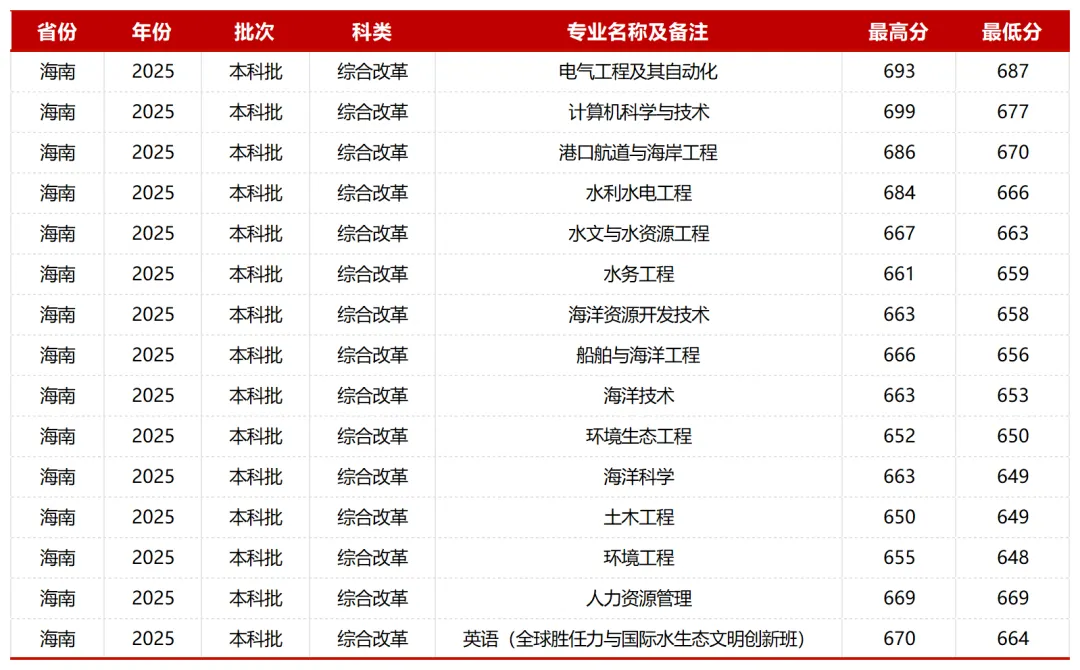 | 省份 | 年份 | 批次 | 科类 | 专业名称及备注 | 最高分 | 最低分 |
|---|---|---|---|---|---|---|
| 海南 | 2025 | 本科批 | 综合改革 | 电气工程及其自动化 | 693 | 687 |
| 海南 | 2025 | 本科批 | 综合改革 | 计算机科学与技术 | 699 | 677 |
| 海南 | 2025 | 本科批 | 综合改革 | 港口航道与海岸工程 | 686 | 670 |
| 海南 | 2025 | 本科批 | 综合改革 | 水利水电工程 | 684 | 666 |
| 海南 | 2025 | 本科批 | 综合改革 | 水文与水资源工程 | 667 | 663 |
| 海南 | 2025 | 本科批 | 综合改革 | 水务工程 | 661 | 659 |
| 海南 | 2025 | 本科批 | 综合改革 | 海洋资源开发技术 | 663 | 658 |
| 海南 | 2025 | 本科批 | 综合改革 | 船舶与海洋工程 | 666 | 656 |
| 海南 | 2025 | 本科批 | 综合改革 | 海洋技术 | 663 | 653 |
| 海南 | 2025 | 本科批 | 综合改革 | 环境生态工程 | 652 | 650 |
| 海南 | 2025 | 本科批 | 综合改革 | 海洋科学 | 663 | 649 |
| 海南 | 2025 | 本科批 | 综合改革 | 土木工程 | 650 | 649 |
| 海南 | 2025 | 本科批 | 综合改革 | 环境工程 | 655 | 648 |
| 海南 | 2025 | 本科批 | 综合改革 | 人力资源管理 | 669 | 669 |
| 海南 | 2025 | 本科批 | 综合改革 | 英语（全球胜任力与国际水生态文明创新班） | 670 | 664 |